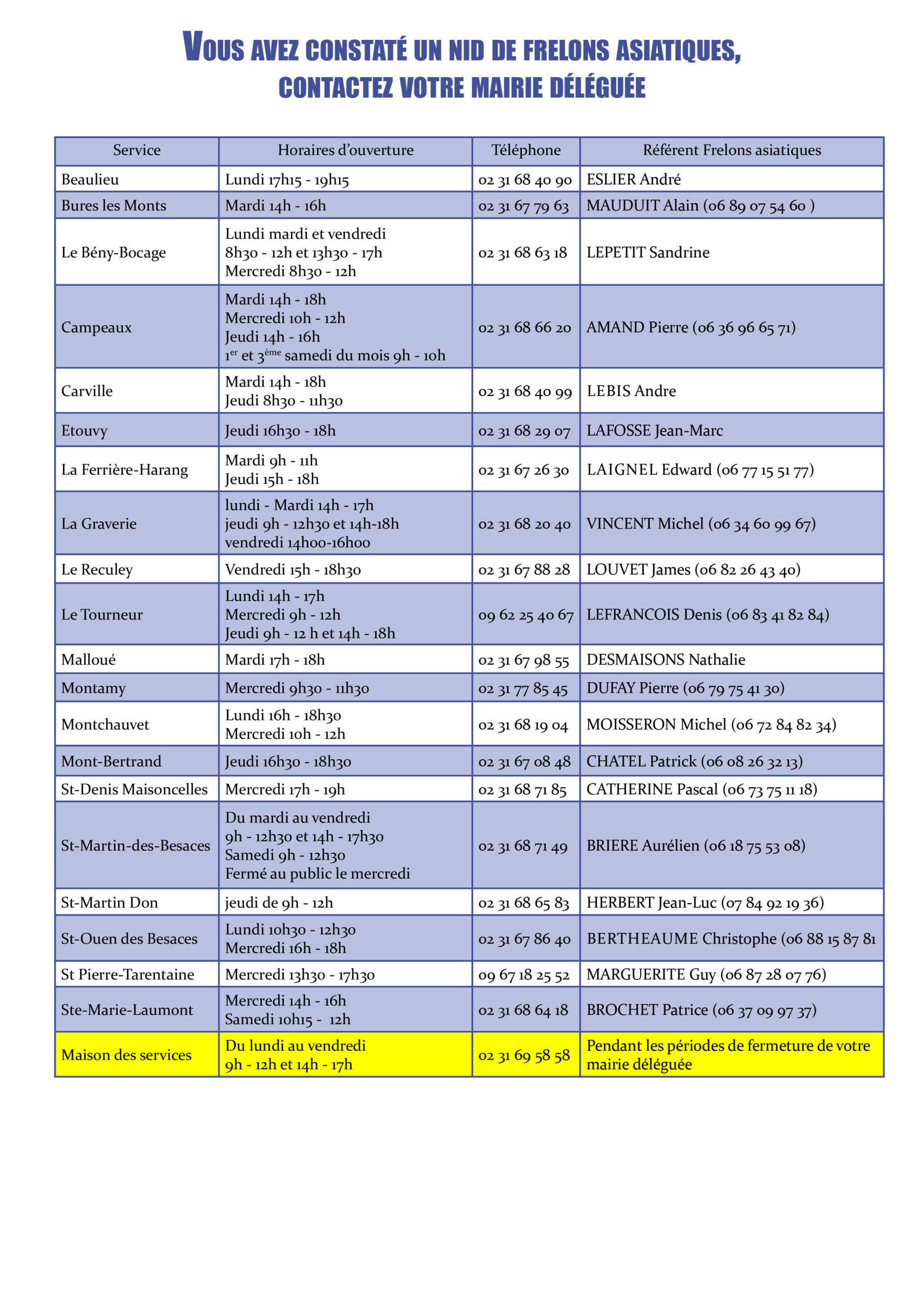 VOUS AVEZ CONSTATÉ UN NID DE FRELONS ASIATIQUES, CONTACTEZ VOTRE MAIRIE DÉLÉGUÉE

| Service | Horaires d'ouverture | Téléphone | Référent Frelons asiatiques |
|---|---|---|---|
| Beaulieu | Lundi 17h15 - 19h15 | 02 31 68 40 90 | ESLIER André |
| Bures les Monts | Mardi 14h - 16h | 02 31 67 79 63 | MAUDUIT Alain (06 89 07 54 60 ) |
| Le Bény-Bocage | Lundi mardi et vendredi 8h30 - 12h et 13h30 - 17h Mercredi 8h30 - 12h | 02 31 68 63 18 | LEPETIT Sandrine |
| Campeaux | Mardi 14h - 18h Mercredi 10h - 12h Jeudi 14h - 16h $1^{er}$ et $3^{ème}$ samedi du mois 9h - 10h | 02 31 68 66 20 | AMAND Pierre (06 36 96 65 71) |
| Carville | Mardi 14h - 18h Jeudi 8h30 - 11h30 | 02 31 68 40 99 | LEBIS Andre |
| Etouvy | Jeudi 16h30 - 18h | 02 31 68 29 07 | LAFOSSE Jean-Marc |
| La Ferrière-Harang | Mardi 9h - 11h Jeudi 15h - 18h | 02 31 67 26 30 | LAIGNEL Edward (06 77 15 51 77) |
| La Graverie | lundi - Mardi 14h - 17h jeudi 9h - 12h30 et 14h-18h vendredi 14h00-16h00 | 02 31 68 20 40 | VINCENT Michel (06 34 60 99 67) |
| Le Reculey | Vendredi 15h - 18h30 | 02 31 67 88 28 | LOUVET James (06 82 26 43 40) |
| Le Tourneur | Lundi 14h - 17h Mercredi 9h - 12h Jeudi 9h - 12 h et 14h - 18h | 09 62 25 40 67 | LEFRANCOIS Denis (06 83 41 82 84) |
| Malloué | Mardi 17h - 18h | 02 31 67 98 55 | DESMAISONS Nathalie |
| Montamy | Mercredi 9h30 - 11h30 | 02 31 77 85 45 | DUFAY Pierre (06 79 75 41 30) |
| Montchauvet | Lundi 16h - 18h30 Mercredi 10h - 12h | 02 31 68 19 04 | MOISSERON Michel (06 72 84 82 34) |
| Mont-Bertrand | Jeudi 16h30 - 18h30 | 02 31 67 08 48 | CHATEL Patrick (06 08 26 32 13) |
| St-Denis Maisoncelles | Mercredi 17h - 19h | 02 31 68 71 85 | CATHERINE Pascal (06 73 75 11 18) |
| St-Martin-des-Besaces | Du mardi au vendredi 9h - 12h30 et 14h - 17h30 Samedi 9h - 12h30 Fermé au public le mercredi | 02 31 68 71 49 | BRIERE Aurélien (06 18 75 53 08) |
| St-Martin Don | jeudi de 9h - 12h | 02 31 68 65 83 | HERBERT Jean-Luc (07 84 92 19 36) |
| St-Ouen des Besaces | Lundi 10h30 - 12h30 Mercredi 16h - 18h | 02 31 67 86 40 | BERTHEAUME Christophe (06 88 15 87 81 |
| St Pierre-Tarentaine | Mercredi 13h30 - 17h30 | 09 67 18 25 52 | MARGUERITE Guy (06 87 28 07 76) |
| Ste-Marie-Laumont | Mercredi 14h - 16h Samedi 10h15 - 12h | 02 31 68 64 18 | BROCHET Patrice (06 37 09 97 37) |
| Maison des services | Du lundi au vendredi 9h - 12h et 14h - 17h | 02 31 69 58 58 | Pendant les périodes de fermeture de votre mairie déléguée |